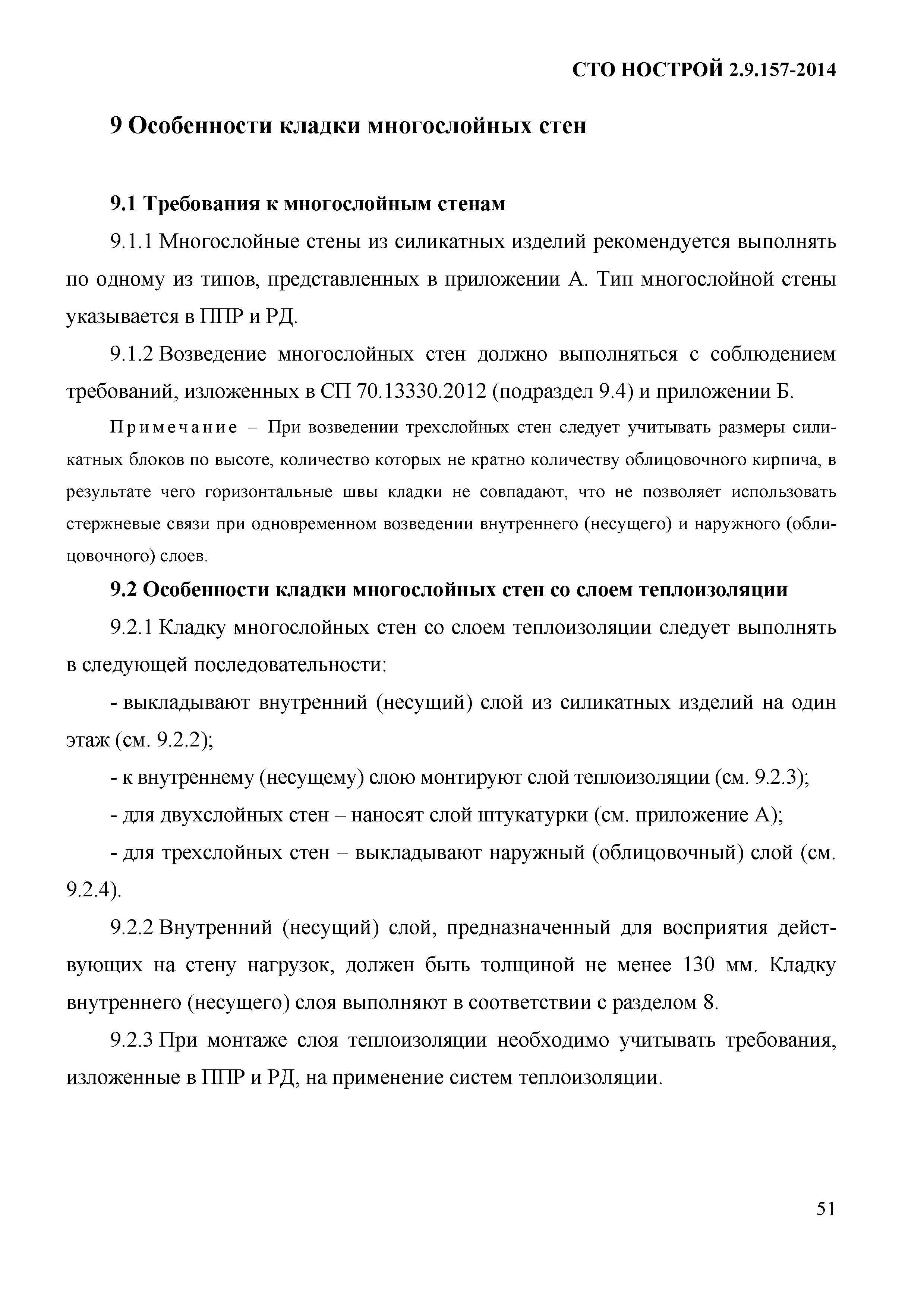 СТО НОСТРОЙ 2.9.157-2014

9 Особенности кладки многослойных стен

9.1 Требования к многослойным стенам

9.1.1 Многослойные стены из силикатных изделий рекомендуется выполнять по одному из типов, представленных в приложении А. Тип многослойной стены указывается в ППР и РД.

9.1.2 Возведение многослойных стен должно выполняться с соблюдением требований, изложенных в СП 70.13330.2012 (подраздел 9.4) и приложении Б.

Примечание – При возведении трехслойных стен следует учитывать размеры силикатных блоков по высоте, количество которых не кратно количеству облицовочного кирпича, в результате чего горизонтальные швы кладки не совпадают, что не позволяет использовать стержневые связи при одновременном возведении внутреннего (несущего) и наружного (облицовочного) слоев.

9.2 Особенности кладки многослойных стен со слоем теплоизоляции

9.2.1 Кладку многослойных стен со слоем теплоизоляции следует выполнять в следующей последовательности:

- выкладывают внутренний (несущий) слой из силикатных изделий на один этаж (см. 9.2.2);

- к внутреннему (несущему) слою монтируют слой теплоизоляции (см. 9.2.3);

- для двухслойных стен – наносят слой штукатурки (см. приложение А);

- для трехслойных стен – выкладывают наружный (облицовочный) слой (см. 9.2.4).

9.2.2 Внутренний (несущий) слой, предназначенный для восприятия действующих на стену нагрузок, должен быть толщиной не менее 130 мм. Кладку внутреннего (несущего) слоя выполняют в соответствии с разделом 8.

9.2.3 При монтаже слоя теплоизоляции необходимо учитывать требования, изложенные в ППР и РД, на применение систем теплоизоляции.

51